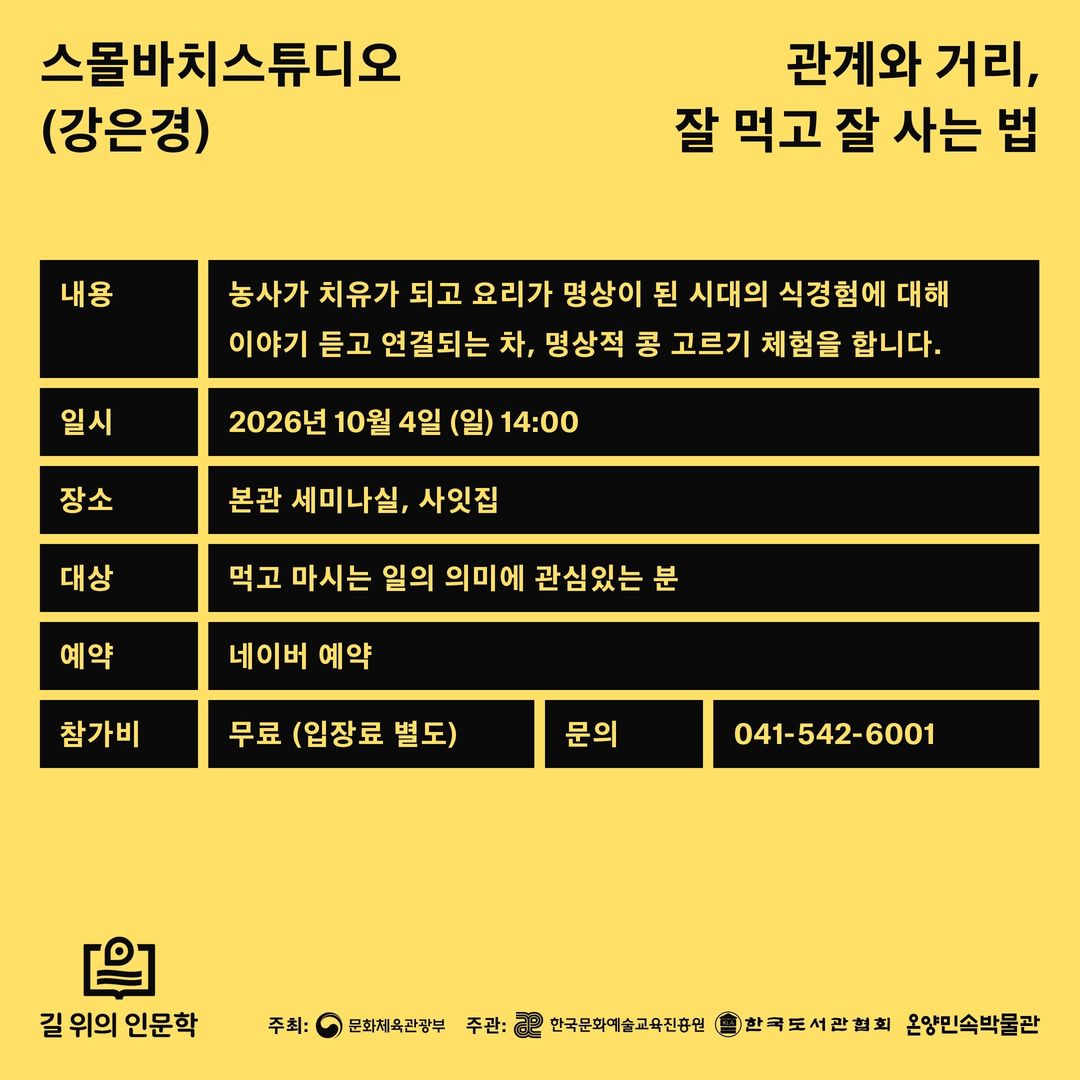 스몰바치스튜디오
(강은경)

관계와 거리,
잘 먹고 잘 사는 법

| 내용 | 농사가 치유가 되고 요리가 명상이 된 시대의 식경험에 대해 이야기 듣고 연결되는 차, 명상적 콩 고르기 체험을 합니다. | | |
|---|---|---|---|
| 일시 | 2026년 10월 4일 (일) 14:00 | | |
| 장소 | 본관 세미나실, 사잇집 | | |
| 대상 | 먹고 마시는 일의 의미에 관심있는 분 | | |
| 예약 | 네이버 예약 | | |
| 참가비 | 무료 (입장료 별도) | 문의 | 041-542-6001 |

길 위의 인문학

주최: 문화체육관광부 주관: 한국문화예술교육진흥원 한국도서관협회 온양민속박물관